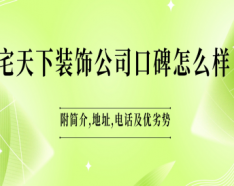 宅天下装饰公司口碑怎么样

附简介,地址,电话及优劣势